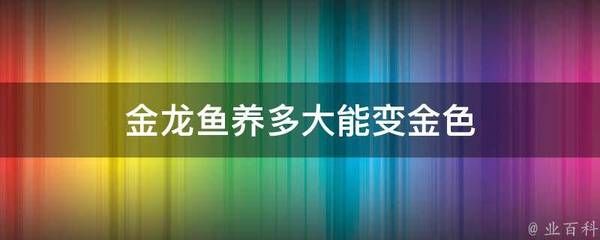 金龙鱼养多大能变金色

@ 业百科